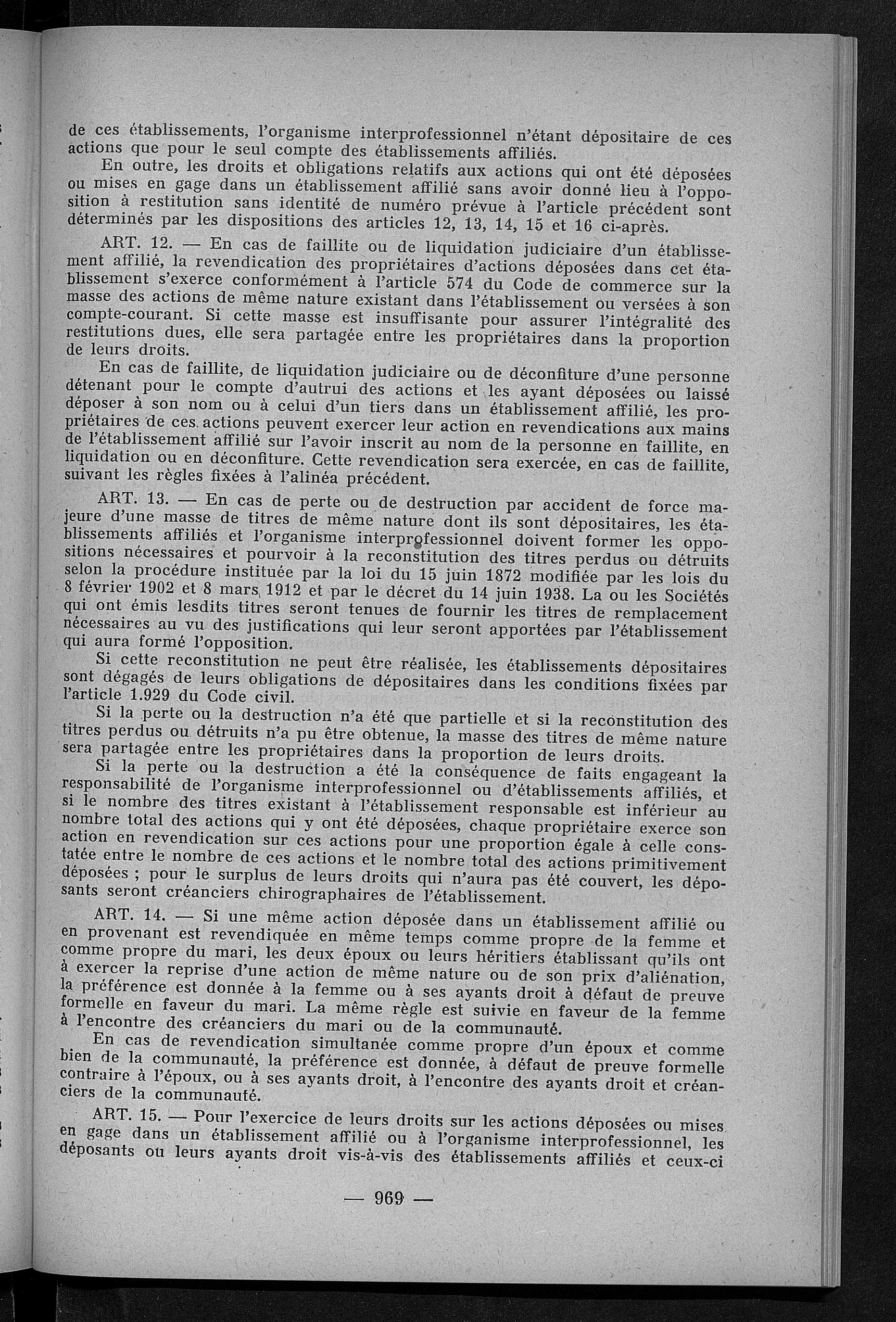 de ces établissements, l'organisme interprofessionnel n'étant dépositaire de ces actions que pour le seul compte des établissements affiliés.

En outre, les droits et obligations relatifs aux actions qui ont été déposées ou mises en gage dans un établissement affilié sans avoir donné lieu à l'opposition à restitution sans identité de numéro prévue à l'article précédent sont déterminés par les dispositions des articles 12, 13, 14, 15 et 16 ci-après.

ART. 12. — En cas de faillite ou de liquidation judiciaire d'un établissement affilié, la revendication des propriétaires d'actions déposées dans cet établissement s'exerce conformément à l'article 574 du Code de commerce sur la masse des actions de même nature existant dans l'établissement ou versées à son compte-courant. Si cette masse est insuffisante pour assurer l'intégralité des restitutions dues, elle sera partagée entre les propriétaires dans la proportion de leurs droits.

En cas de faillite, de liquidation judiciaire ou de déconfiture d'une personne détenant pour le compte d'autrui des actions et les ayant déposées ou laissé déposer à son nom ou à celui d'un tiers dans un établissement affilié, les propriétaires de ces actions peuvent exercer leur action en revendications aux mains de l'établissement affilié sur l'avoir inscrit au nom de la personne en faillite, en liquidation ou en déconfiture. Cette revendication sera exercée, en cas de faillite, suivant les règles fixées à l'alinéa précédent.

ART. 13. — En cas de perte ou de destruction par accident de force majeure d'une masse de titres de même nature dont ils sont dépositaires, les établissements affiliés et l'organisme interprofessionnel doivent former les oppositions nécessaires et pourvoir à la reconstitution des titres perdus ou détruits selon la procédure instituée par la loi du 15 juin 1872 modifiée par les lois du 8 février 1902 et 8 mars 1912 et par le décret du 14 juin 1938. La ou les Sociétés qui ont émis lesdits titres seront tenues de fournir les titres de remplacement nécessaires au vu des justifications qui leur seront apportées par l'établissement qui aura formé l'opposition.

Si cette reconstitution ne peut être réalisée, les établissements dépositaires sont dégagés de leurs obligations de dépositaires dans les conditions fixées par l'article 1.929 du Code civil.

Si la perte ou la destruction n'a été que partielle et si la reconstitution des titres perdus ou détruits n'a pu être obtenue, la masse des titres de même nature sera partagée entre les propriétaires dans la proportion de leurs droits.

Si la perte ou la destruction a été la conséquence de faits engageant la responsabilité de l'organisme interprofessionnel ou d'établissements affiliés, et si le nombre des titres existant à l'établissement responsable est inférieur au nombre total des actions qui y ont été déposées, chaque propriétaire exerce son action en revendication sur ces actions pour une proportion égale à celle constatée entre le nombre de ces actions et le nombre total des actions primitivement déposées ; pour le surplus de leurs droits qui n'aura pas été couvert, les déposants seront créanciers chirographaires de l'établissement.

ART. 14. — Si une même action déposée dans un établissement affilié ou en provenant est revendiquée en même temps comme propre de la femme et comme propre du mari, les deux époux ou leurs héritiers établissant qu'ils ont à exercer la reprise d'une action de même nature ou de son prix d'aliénation, la préférence est donnée à la femme ou à ses ayants droit à défaut de preuve formelle en faveur du mari. La même règle est suivie en faveur de la femme à l'encontre des créanciers du mari ou de la communauté.

En cas de revendication simultanée comme propre d'un époux et comme bien de la communauté, la préférence est donnée, à défaut de preuve formelle contraire à l'époux, ou à ses ayants droit, à l'encontre des ayants droit et créanciers de la communauté.

ART. 15. — Pour l'exercice de leurs droits sur les actions déposées ou mises en gage dans un établissement affilié ou à l'organisme interprofessionnel, les déposants ou leurs ayants droit vis-à-vis des établissements affiliés et ceux-ci

— 969 —